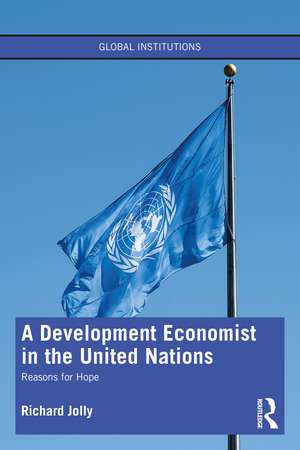 GLOBAL INSTITUTIONS

A Development Economist in the United Nations

Reasons for Hope

Richard Jolly

ROUTLEDGE